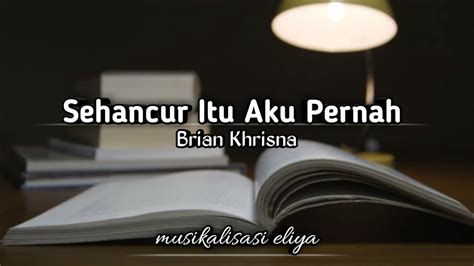 Sehancur Itu Aku Pernah
Brian Khrisna

musikalisasi eliya